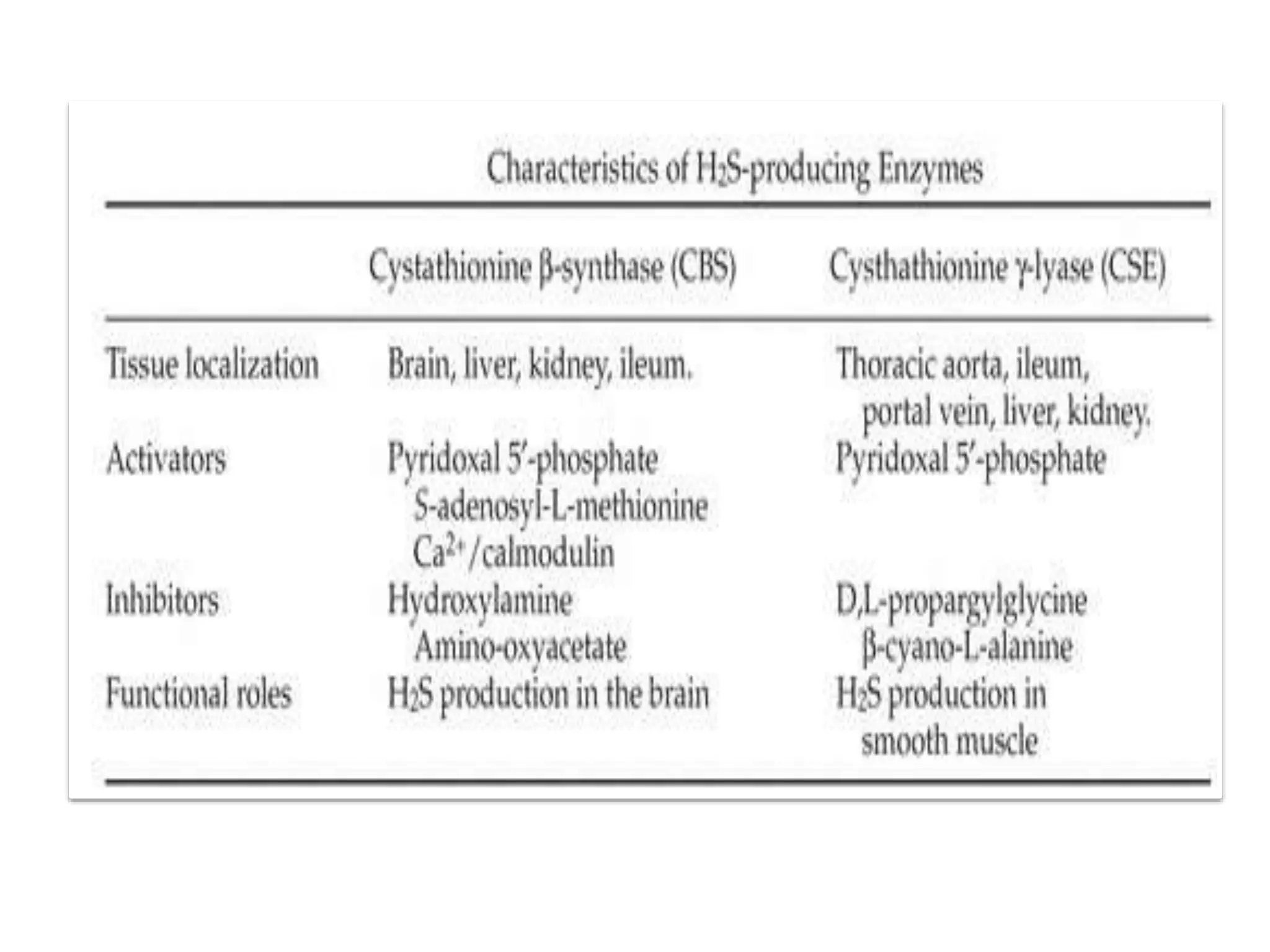 Characteristics of $H_2S$-producing Enzymes

| | Cystathionine β-synthase (CBS) | Cysthathionine γ-lyase (CSE) |
|---|---|---|
| Tissue localization | Brain, liver, kidney, ileum. | Thoracic aorta, ileum, portal vein, liver, kidney. |
| Activators | Pyridoxal 5′-phosphate S-adenosyl-L-methionine $Ca^{2+}$/calmodulin | Pyridoxal 5′-phosphate |
| Inhibitors | Hydroxylamine Amino-oxyacetate | D,L-propargylglycine β-cyano-L-alanine |
| Functional roles | $H_2S$ production in the brain | $H_2S$ production in smooth muscle |